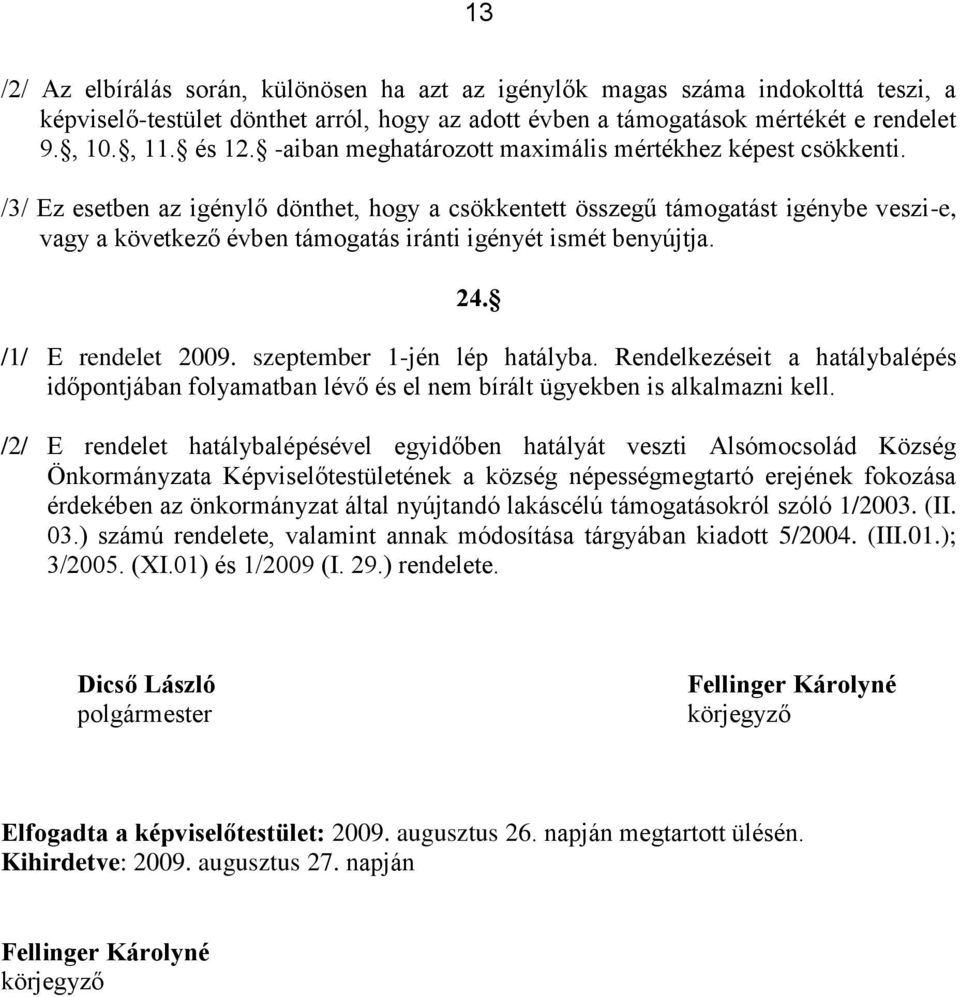 13

/2/ Az elbírálás során, különösen ha azt az igénylők magas száma indokolttá teszi, a képviselő-testület dönthet arról, hogy az adott évben a támogatások mértékét e rendelet 9.§, 10.§, 11.§ és 12.§ -aiban meghatározott maximális mértékhez képest csökkenti.

/3/ Ez esetben az igénylő dönthet, hogy a csökkentett összegű támogatást igénybe veszi-e, vagy a következő évben támogatás iránti igényét ismét benyújtja.

24.§

/1/ E rendelet 2009. szeptember 1-jén lép hatályba. Rendelkezéseit a hatálybalépés időpontjában folyamatban lévő és el nem bírált ügyekben is alkalmazni kell.

/2/ E rendelet hatálybalépésével egyidőben hatályát veszti Alsómocsolád Község Önkormányzata Képviselőtestületének a község népességmegtartó erejének fokozása érdekében az önkormányzat által nyújtandó lakáscélú támogatásokról szóló 1/2003. (II. 03.) számú rendelete, valamint annak módosítása tárgyában kiadott 5/2004. (III.01.); 3/2005. (XI.01) és 1/2009 (I. 29.) rendelete.

Dicső László
polgármester

Fellinger Károlyné
körjegyző

Elfogadta a képviselőtestület: 2009. augusztus 26. napján megtartott ülésén.
Kihirdetve: 2009. augusztus 27. napján

Fellinger Károlyné
körjegyző